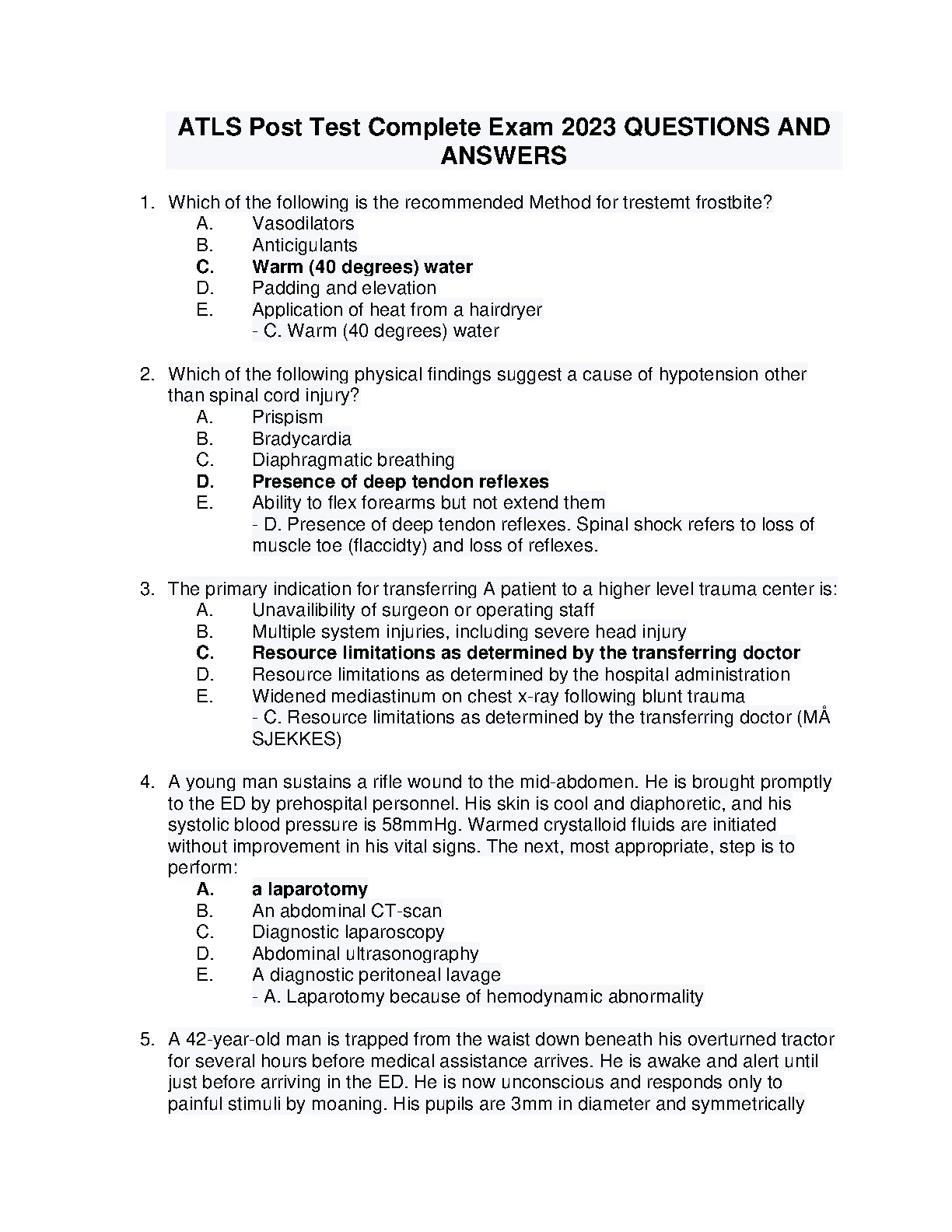 ATLS Post Test Complete Exam 2023 QUESTIONS AND ANSWERS

1. Which of the following is the recommended Method for trestemt frostbite?
A. Vasodilators
B. Anticigulants
C. Warm (40 degrees) water
D. Padding and elevation
E. Application of heat from a hairdryer
- C. Warm (40 degrees) water

2. Which of the following physical findings suggest a cause of hypotension other than spinal cord injury?
A. Prispism
B. Bradycardia
C. Diaphragmatic breathing
D. Presence of deep tendon reflexes
E. Ability to flex forearms but not extend them
- D. Presence of deep tendon reflexes. Spinal shock refers to loss of muscle toe (flaccidty) and loss of reflexes.

3. The primary indication for transferring A patient to a higher level trauma center is:
A. Unavailibility of surgeon or operating staff
B. Multiple system injuries, including severe head injury
C. Resource limitations as determined by the transferring doctor
D. Resource limitations as determined by the hospital administration
E. Widened mediastinum on chest x-ray following blunt trauma
- C. Resource limitations as determined by the transferring doctor (MÅ SJEKKES)

4. A young man sustains a rifle wound to the mid-abdomen. He is brought promptly to the ED by prehospital personnel. His skin is cool and diaphoretic, and his systolic blood pressure is 58mmHg. Warmed crystalloid fluids are initiated without improvement in his vital signs. The next, most appropriate, step is to perform:
A. a laparotomy
B. An abdominal CT-scan
C. Diagnostic laparoscopy
D. Abdominal ultrasonography
E. A diagnostic peritoneal lavage
- A. Laparotomy because of hemodynamic abnormality

5. A 42-year-old man is trapped from the waist down beneath his overturned tractor for several hours before medical assistance arrives. He is awake and alert until just before arriving in the ED. He is now unconscious and responds only to painful stimuli by moaning. His pupils are 3mm in diameter and symmetrically